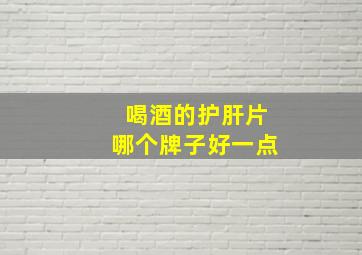 喝酒的护肝片
哪个牌子好一点